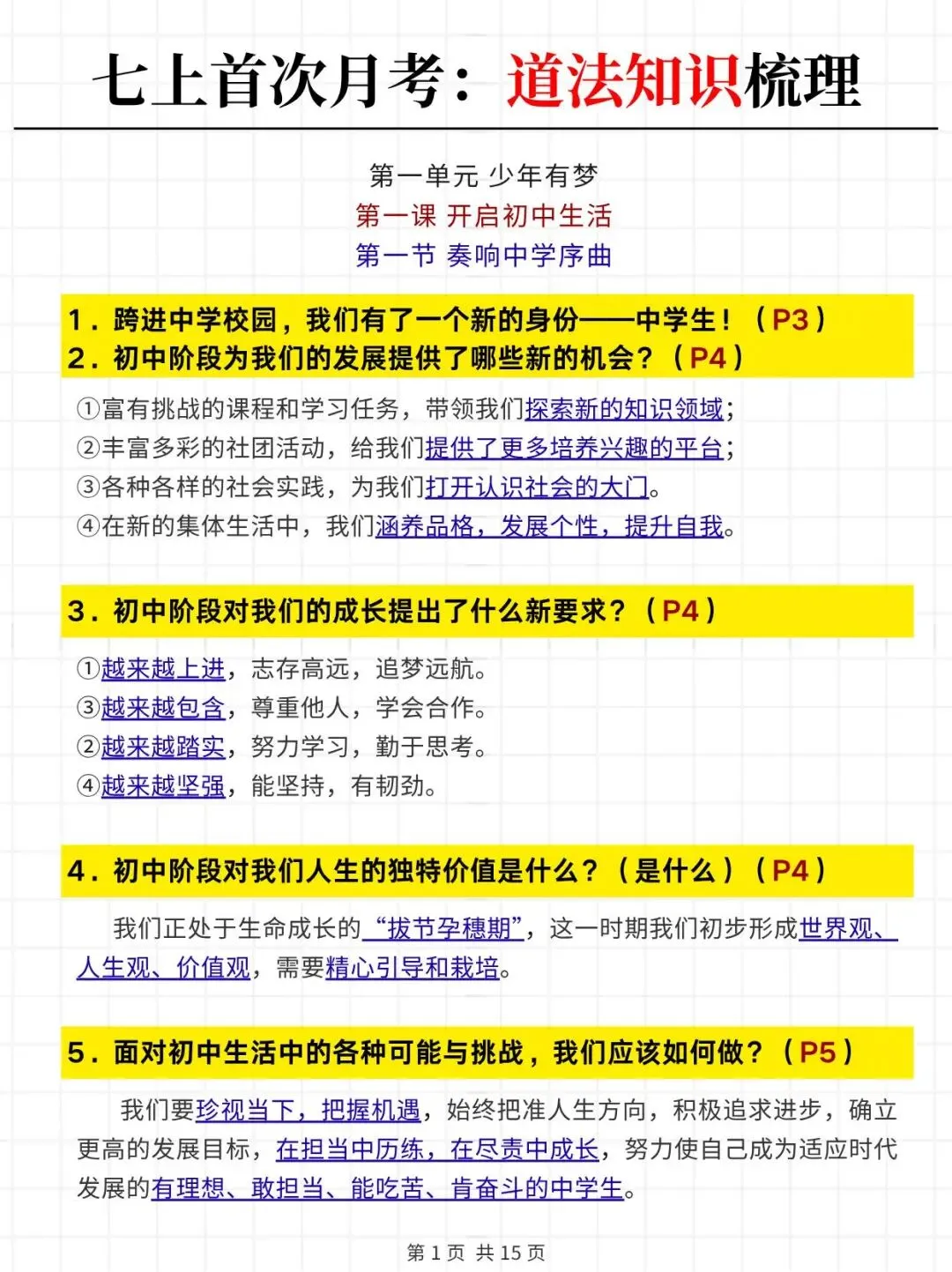 七上首次月考：道法知识梳理

第一单元 少年有梦
第一课 开启初中生活
第一节 奏响中学序曲

1．跨进中学校园，我们有了一个新的身份——中学生！（P3）
2．初中阶段为我们的发展提供了哪些新的机会？（P4）

①富有挑战的课程和学习任务，带领我们探索新的知识领域；
②丰富多彩的社团活动，给我们提供了更多培养兴趣的平台；
③各种各样的社会实践，为我们打开认识社会的大门。
④在新的集体生活中，我们涵养品格，发展个性，提升自我。

3．初中阶段对我们的成长提出了什么新要求？（P4）

①越来越上进，志存高远，追梦远航。
③越来越包含，尊重他人，学会合作。
②越来越踏实，努力学习，勤于思考。
④越来越坚强，能坚持，有韧劲。

4．初中阶段对我们人生的独特价值是什么？（是什么）（P4）

我们正处于生命成长的“拔节孕穗期”，这一时期我们初步形成世界观、人生观、价值观，需要精心引导和栽培。

5．面对初中生活中的各种可能与挑战，我们应该如何做？（P5）

我们要珍视当下，把握机遇，始终把准人生方向，积极追求进步，确立更高的发展目标，在担当中历练，在尽责中成长，努力使自己成为适应时代发展的有理想、敢担当、能吃苦、肯奋斗的中学生。

第 1 页 共 15 页